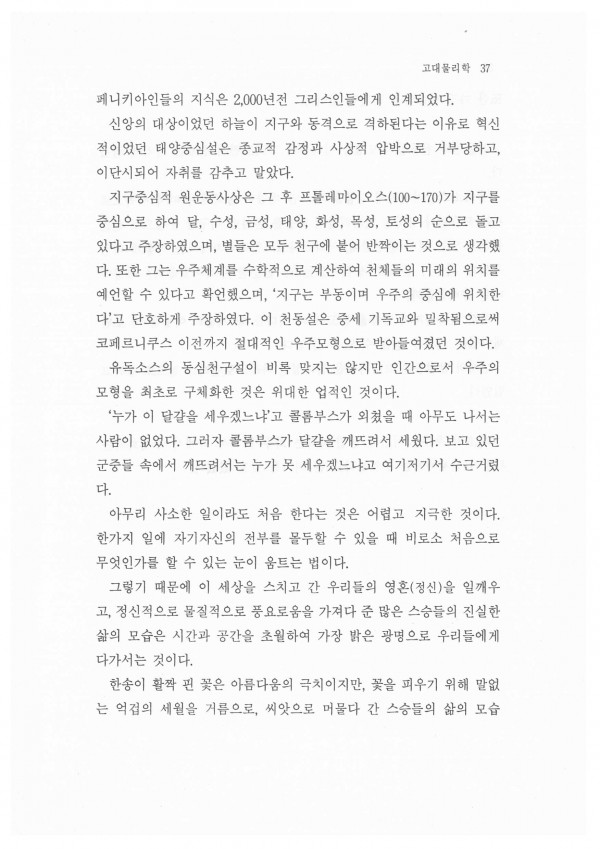 고대물리학 37

페니키아인들의 지식은 2,000년전 그리스인들에게 인계되었다.

신앙의 대상이었던 하늘이 지구와 동격으로 격하된다는 이유로 혁신적이었던 태양중심설은 종교적 감정과 사상적 압박으로 거부당하고, 이단시되어 자취를 감추고 말았다.

지구중심적 원운동사상은 그 후 프톨레마이오스(100~170)가 지구를 중심으로 하여 달, 수성, 금성, 태양, 화성, 목성, 토성의 순으로 돌고 있다고 주장하였으며, 별들은 모두 천구에 붙어 반짝이는 것으로 생각했다. 또한 그는 우주체계를 수학적으로 계산하여 천체들의 미래의 위치를 예언할 수 있다고 확언했으며, '지구는 부동이며 우주의 중심에 위치한다'고 단호하게 주장하였다. 이 천동설은 중세 기독교와 밀착됨으로써 코페르니쿠스 이전까지 절대적인 우주모형으로 받아들여졌던 것이다.

유독소스의 동심천구설이 비록 맞지는 않지만 인간으로서 우주의 모형을 최초로 구체화한 것은 위대한 업적인 것이다.

'누가 이 달걀을 세우겠느냐'고 콜롬부스가 외쳤을 때 아무도 나서는 사람이 없었다. 그러자 콜롬부스가 달걀을 깨뜨려서 세웠다. 보고 있던 군중들 속에서 깨뜨려서는 누가 못 세우겠느냐고 여기저기서 수근거렸다.

아무리 사소한 일이라도 처음 한다는 것은 어렵고 지극한 것이다. 한가지 일에 자기자신의 전부를 몰두할 수 있을 때 비로소 처음으로 무엇인가를 할 수 있는 눈이 움트는 법이다.

그렇기 때문에 이 세상을 스치고 간 우리들의 영혼(정신)을 일깨우고, 정신적으로 물질적으로 풍요로움을 가져다 준 많은 스승들의 진실한 삶의 모습은 시간과 공간을 초월하여 가장 밝은 광명으로 우리들에게 다가서는 것이다.

한송이 활짝 핀 꽃은 아름다움의 극치이지만, 꽃을 피우기 위해 말없는 억겁의 세월을 거름으로, 씨앗으로 머물다 간 스승들의 삶의 모습